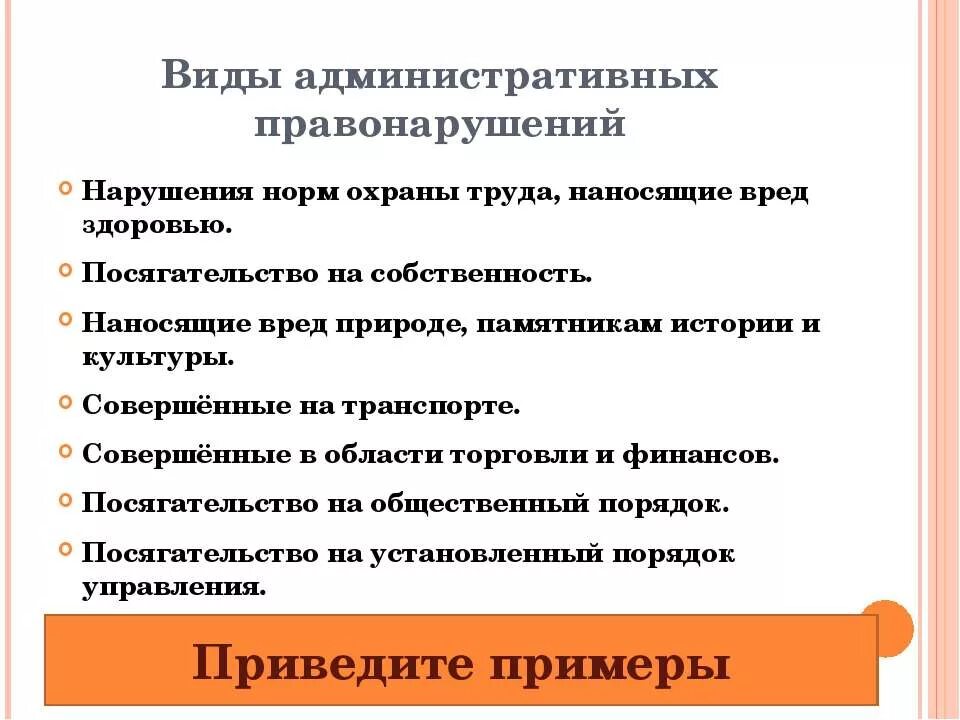 Виды административных правонарушений

Нарушения норм охраны труда, наносящие вред здоровью.

Посягательство на собственность.

Наносящие вред природе, памятникам истории и культуры.

Совершённые на транспорте.

Совершённые в области торговли и финансов.

Посягательство на общественный порядок.

Посягательство на установленный порядок управления.

Приведите примеры